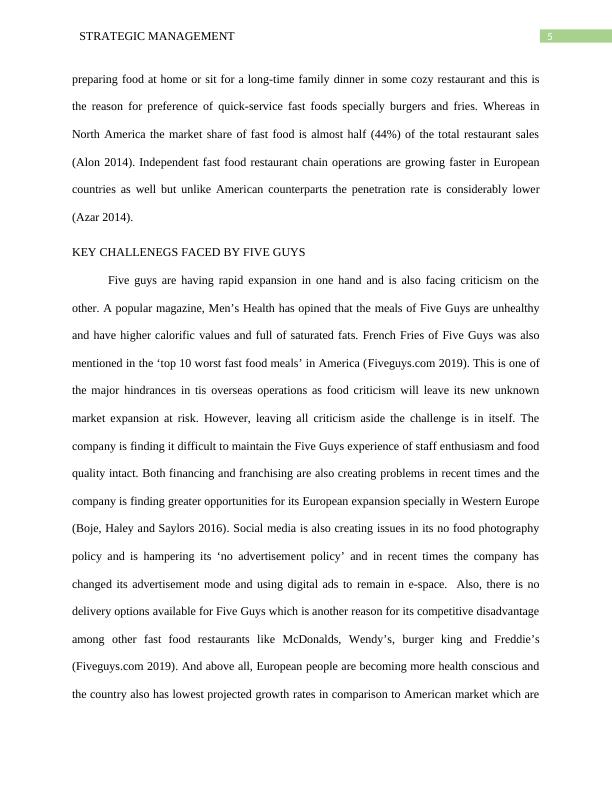 STRATEGIC MANAGEMENT

5

preparing food at home or sit for a long-time family dinner in some cozy restaurant and this is the reason for preference of quick-service fast foods specially burgers and fries. Whereas in North America the market share of fast food is almost half (44%) of the total restaurant sales (Alon 2014). Independent fast food restaurant chain operations are growing faster in European countries as well but unlike American counterparts the penetration rate is considerably lower (Azar 2014).

KEY CHALLENEGS FACED BY FIVE GUYS

Five guys are having rapid expansion in one hand and is also facing criticism on the other. A popular magazine, Men's Health has opined that the meals of Five Guys are unhealthy and have higher calorific values and full of saturated fats. French Fries of Five Guys was also mentioned in the 'top 10 worst fast food meals' in America (Fiveguys.com 2019). This is one of the major hindrances in tis overseas operations as food criticism will leave its new unknown market expansion at risk. However, leaving all criticism aside the challenge is in itself. The company is finding it difficult to maintain the Five Guys experience of staff enthusiasm and food quality intact. Both financing and franchising are also creating problems in recent times and the company is finding greater opportunities for its European expansion specially in Western Europe (Boje, Haley and Saylors 2016). Social media is also creating issues in its no food photography policy and is hampering its 'no advertisement policy' and in recent times the company has changed its advertisement mode and using digital ads to remain in e-space. Also, there is no delivery options available for Five Guys which is another reason for its competitive disadvantage among other fast food restaurants like McDonalds, Wendy's, burger king and Freddie's (Fiveguys.com 2019). And above all, European people are becoming more health conscious and the country also has lowest projected growth rates in comparison to American market which are